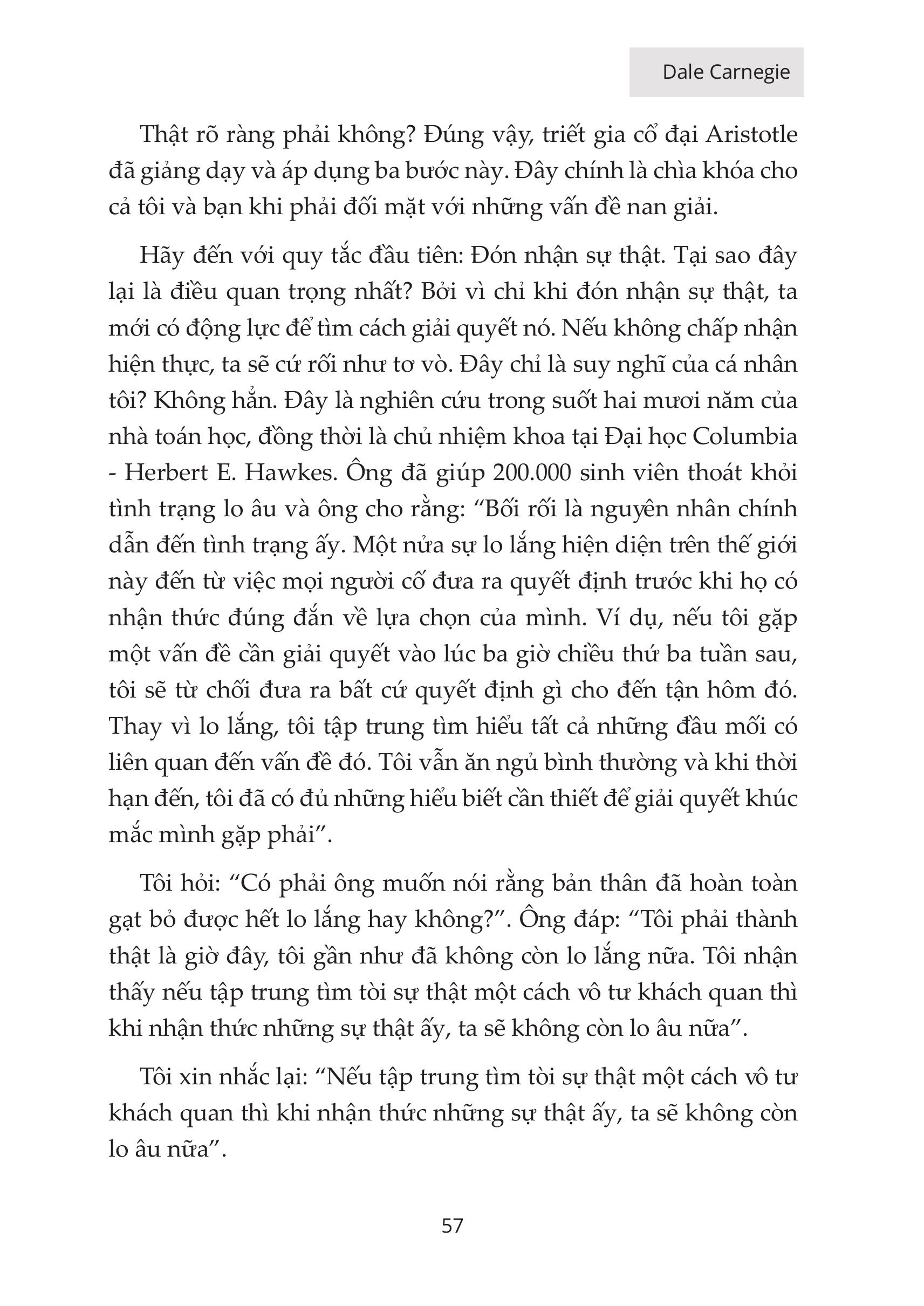 Dale Carnegie

Thật rõ ràng phải không? Đúng vậy, triết gia cổ đại Aristotle đã giảng dạy và áp dụng ba bước này. Đây chính là chìa khóa cho cả tôi và bạn khi phải đối mặt với những vấn đề nan giải.

Hãy đến với quy tắc đầu tiên: Đón nhận sự thật. Tại sao đây lại là điều quan trọng nhất? Bởi vì chỉ khi đón nhận sự thật, ta mới có động lực để tìm cách giải quyết nó. Nếu không chấp nhận hiện thực, ta sẽ cứ rối như tơ vò. Đây chỉ là suy nghĩ của cá nhân tôi? Không hẳn. Đây là nghiên cứu trong suốt hai mươi năm của nhà toán học, đồng thời là chủ nhiệm khoa tại Đại học Columbia - Herbert E. Hawkes. Ông đã giúp 200.000 sinh viên thoát khỏi tình trạng lo âu và ông cho rằng: “Bối rối là nguyên nhân chính dẫn đến tình trạng ấy. Một nửa sự lo lắng hiện diện trên thế giới này đến từ việc mọi người cố đưa ra quyết định trước khi họ có nhận thức đúng đắn về lựa chọn của mình. Ví dụ, nếu tôi gặp một vấn đề cần giải quyết vào lúc ba giờ chiều thứ ba tuần sau, tôi sẽ từ chối đưa ra bất cứ quyết định gì cho đến tận hôm đó. Thay vì lo lắng, tôi tập trung tìm hiểu tất cả những đầu mối có liên quan đến vấn đề đó. Tôi vẫn ăn ngủ bình thường và khi thời hạn đến, tôi đã có đủ những hiểu biết cần thiết để giải quyết khúc mắc mình gặp phải”.

Tôi hỏi: “Có phải ông muốn nói rằng bản thân đã hoàn toàn gạt bỏ được hết lo lắng hay không?”. Ông đáp: “Tôi phải thành thật là giờ đây, tôi gần như đã không còn lo lắng nữa. Tôi nhận thấy nếu tập trung tìm tòi sự thật một cách vô tư khách quan thì khi nhận thức những sự thật ấy, ta sẽ không còn lo âu nữa”.

Tôi xin nhắc lại: “Nếu tập trung tìm tòi sự thật một cách vô tư khách quan thì khi nhận thức những sự thật ấy, ta sẽ không còn lo âu nữa”.

57